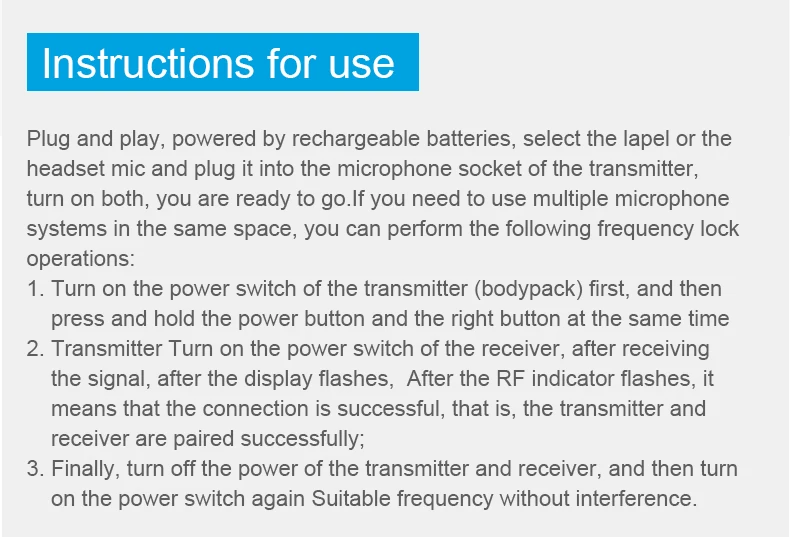 Instructions for use

Plug and play, powered by rechargeable batteries, select the lapel or the headset mic and plug it into the microphone socket of the transmitter, turn on both, you are ready to go.If you need to use multiple microphone systems in the same space, you can perform the following frequency lock operations:

1. Turn on the power switch of the transmitter (bodypack) first, and then press and hold the power button and the right button at the same time
2. Transmitter Turn on the power switch of the receiver, after receiving the signal, after the display flashes,  After the RF indicator flashes, it means that the connection is successful, that is, the transmitter and receiver are paired successfully;
3. Finally, turn off the power of the transmitter and receiver, and then turn on the power switch again Suitable frequency without interference.